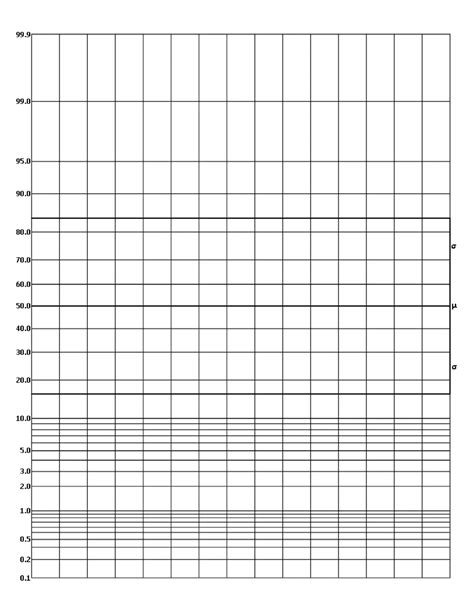 99.9
99.0
95.0
90.0
80.0
70.0
60.0
50.0
40.0
30.0
20.0
10.0
5.0
3.0
2.0
1.0
0.5
0.2
0.1

σ
μ
σ